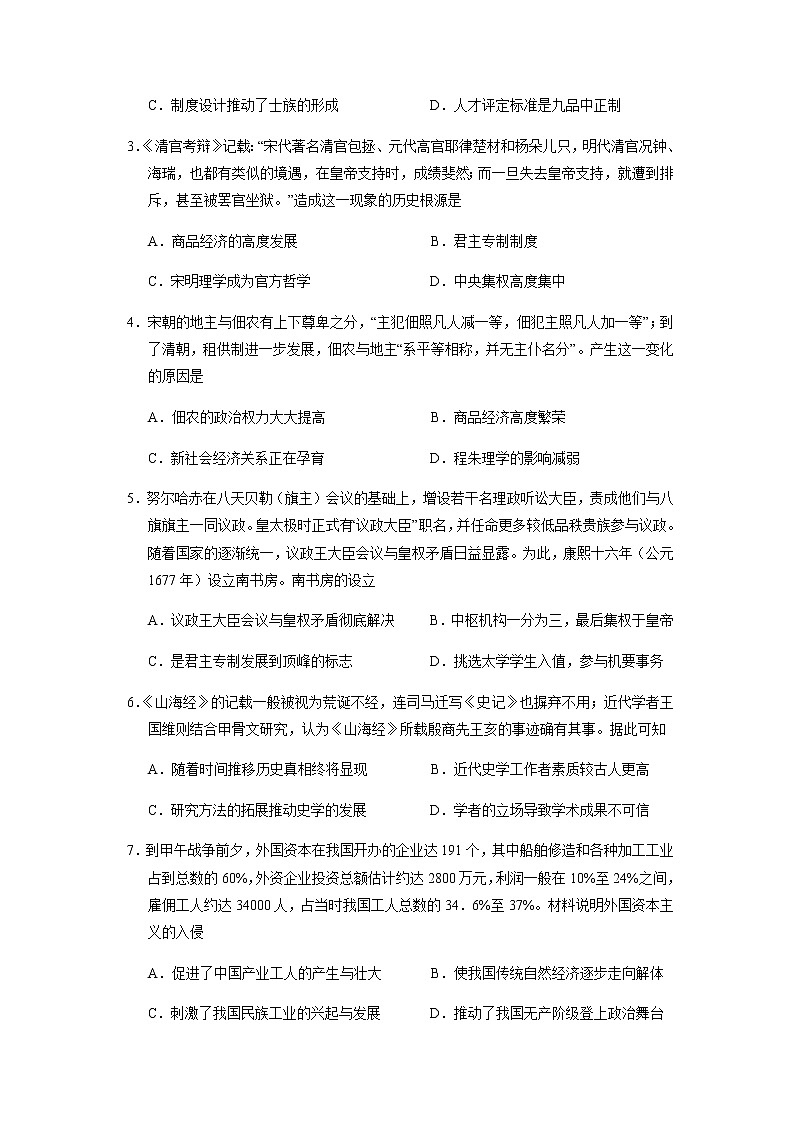 C．制度设计推动了士族的形成　　D．人才评定标准是九品中正制

3.《清官考辩》记载:“宋代著名清官包拯、元代高官耶律楚材和杨朵儿只，明代清官况钟、海瑞，也都有类似的境遇，在皇帝支持时，成绩斐然;而一旦失去皇帝支持，就遭到排斥，甚至被罢官坐狱。”造成这一现象的历史根源是

A．商品经济的高度发展　　B．君主专制制度

C．宋明理学成为官方哲学　　D．中央集权高度集中

4．宋朝的地主与佃农有上下尊卑之分，“主犯佃照凡人减一等，佃犯主照凡人加一等”；到了清朝，租佃制进一步发展，佃农与地主“系平等相称，并无主仆名分”。产生这一变化的原因是

A．佃农的政治权力大大提高　　B．商品经济高度繁荣

C．新社会经济关系正在孕育　　D．程朱理学的影响减弱

5．努尔哈赤在八天贝勒（旗主）会议的基础上，增设若干名理政听讼大臣，责成他们与八旗旗主一同议政。皇太极时正式有“议政大臣”职名，并任命更多较低品秩贵族参与议政。随着国家的逐渐统一，议政王大臣会议与皇权矛盾日益显露。为此，康熙十六年（公元1677年）设立南书房。南书房的设立

A．议政王大臣会议与皇权矛盾彻底解决　　B．中枢机构一分为三，最后集权于皇帝

C．是君主专制发展到顶峰的标志　　D．挑选太学学生入值，参与机要事务

6.《山海经》的记载一般被视为荒诞不经，连司马迁写《史记》也摒弃不用；近代学者王国维则结合甲骨文研究，认为《山海经》所载殷商先王亥的事迹确有其事。据此可知

A．随着时间推移历史真相终将显现　　B．近代史学工作者素质较古人更高

C．研究方法的拓展推动史学的发展　　D．学者的立场导致学术成果不可信

7．到甲午战争前夕，外国资本在我国开办的企业达191个，其中船舶修造和各种加工工业占到总数的60%,外资企业投资总额估计约达2800万元，利润一般在10%至24%之间，雇佣工人约达34000人，占当时我国工人总数的34．6%至37%。材料说明外国资本主义的入侵

A．促进了中国产业工人的产生与壮大　　B．使我国传统自然经济逐步走向解体

C．刺激了我国民族工业的兴起与发展　　D．推动了我国无产阶级登上政治舞台